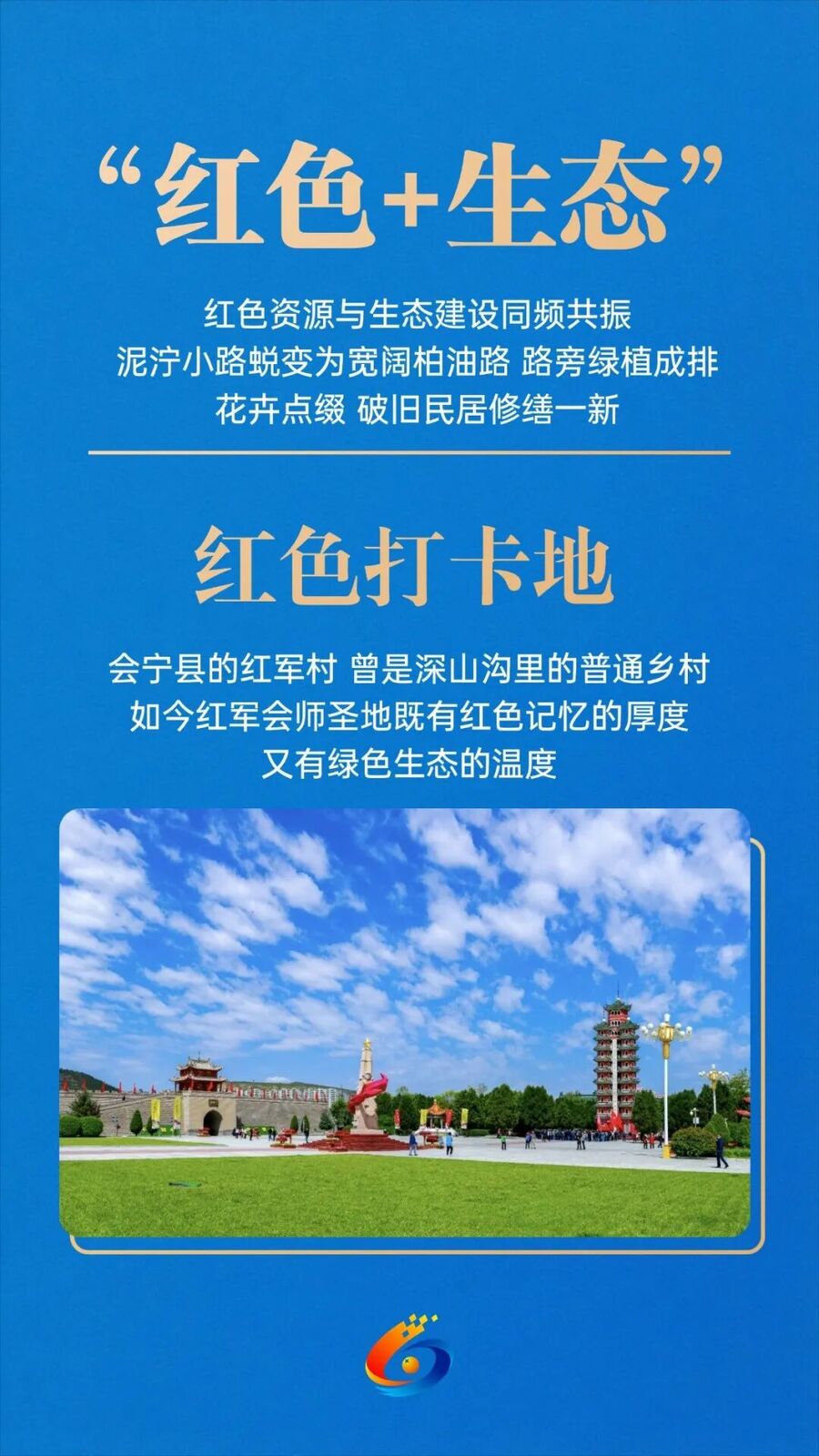 “红色+生态”

红色资源与生态建设同频共振
泥泞小路蜕变为宽阔柏油路 路旁绿植成排
花卉点缀 破旧民居修缮一新

红色打卡地

会宁县的红军村 曾是深山沟里的普通乡村
如今红军会师圣地既有红色记忆的厚度
又有绿色生态的温度